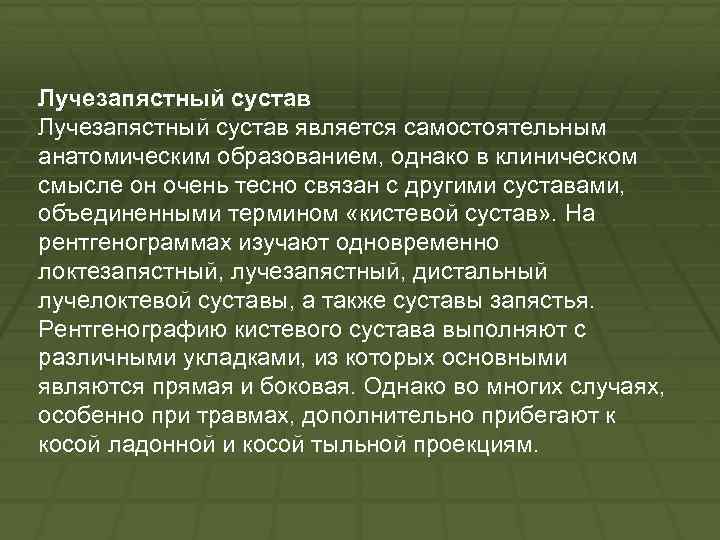 Лучезапястный сустав
Лучезапястный сустав является самостоятельным анатомическим образованием, однако в клиническом смысле он очень тесно связан с другими суставами, объединенными термином «кистевой сустав». На рентгенограммах изучают одновременно локтезапястный, лучезапястный, дистальный лучелоктевой суставы, а также суставы запястья. Рентгенографию кистевого сустава выполняют с различными укладками, из которых основными являются прямая и боковая. Однако во многих случаях, особенно при травмах, дополнительно прибегают к косой ладонной и косой тыльной проекциям.